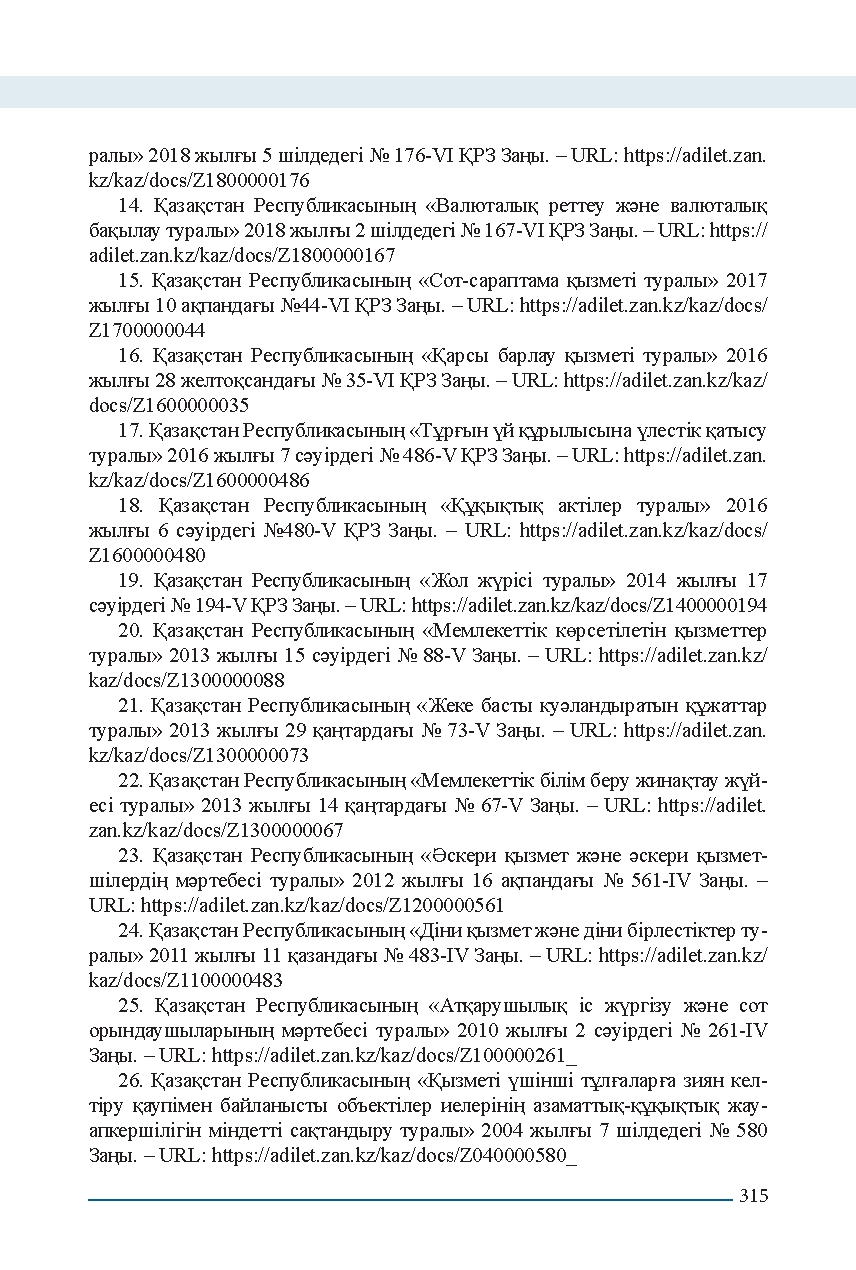 ралы» 2018 жылғы 5 шілдедегі № 176-VI ҚРЗ Заңы. – URL: https://adilet.zan.kz/kaz/docs/Z1800000176

14. Қазақстан Республикасының «Валюталық реттеу және валюталық бақылау туралы» 2018 жылғы 2 шілдедегі № 167-VI ҚРЗ Заңы. – URL: https://adilet.zan.kz/kaz/docs/Z1800000167

15. Қазақстан Республикасының «Сот-сараптама қызметі туралы» 2017 жылғы 10 ақпандағы №44-VI ҚРЗ Заңы. – URL: https://adilet.zan.kz/kaz/docs/Z1700000044

16. Қазақстан Республикасының «Қарсы барлау қызметі туралы» 2016 жылғы 28 желтоқсандағы № 35-VI ҚРЗ Заңы. – URL: https://adilet.zan.kz/kaz/docs/Z1600000035

17. Қазақстан Республикасының «Тұрғын үй құрылысына үлестік қатысу туралы» 2016 жылғы 7 сәуірдегі № 486-V ҚРЗ Заңы. – URL: https://adilet.zan.kz/kaz/docs/Z1600000486

18. Қазақстан Республикасының «Құқықтық актілер туралы» 2016 жылғы 6 сәуірдегі №480-V ҚРЗ Заңы. – URL: https://adilet.zan.kz/kaz/docs/Z1600000480

19. Қазақстан Республикасының «Жол жүрісі туралы» 2014 жылғы 17 сәуірдегі № 194-V ҚРЗ Заңы. – URL: https://adilet.zan.kz/kaz/docs/Z1400000194

20. Қазақстан Республикасының «Мемлекеттік көрсетілетін қызметтер туралы» 2013 жылғы 15 сәуірдегі № 88-V Заңы. – URL: https://adilet.zan.kz/kaz/docs/Z1300000088

21. Қазақстан Республикасының «Жеке басты куәландыратын құжаттар туралы» 2013 жылғы 29 қаңтардағы № 73-V Заңы. – URL: https://adilet.zan.kz/kaz/docs/Z1300000073

22. Қазақстан Республикасының «Мемлекеттік білім беру жинақтау жүйесі туралы» 2013 жылғы 14 қаңтардағы № 67-V Заңы. – URL: https://adilet.zan.kz/kaz/docs/Z1300000067

23. Қазақстан Республикасының «Әскери қызмет және әскери қызметшілердің мәртебесі туралы» 2012 жылғы 16 ақпандағы № 561-IV Заңы. – URL: https://adilet.zan.kz/kaz/docs/Z1200000561

24. Қазақстан Республикасының «Діни қызмет және діни бірлестіктер туралы» 2011 жылғы 11 қазандағы № 483-IV Заңы. – URL: https://adilet.zan.kz/kaz/docs/Z1100000483

25. Қазақстан Республикасының «Атқарушылық іс жүргізу және сот орындаушыларының мәртебесі туралы» 2010 жылғы 2 сәуірдегі № 261-IV Заңы. – URL: https://adilet.zan.kz/kaz/docs/Z100000261_

26. Қазақстан Республикасының «Қызметі үшінші тұлғаларға зиян келтіру қаупімен байланысты объектілер иелерінің азаматтық-құқықтық жауапкершілігін міндетті сақтандыру туралы» 2004 жылғы 7 шілдедегі № 580 Заңы. – URL: https://adilet.zan.kz/kaz/docs/Z040000580_

315